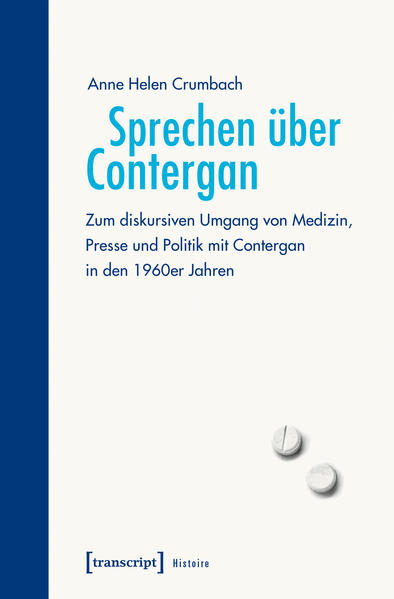 Anne Helen Crumbach

Sprechen über Contergan

Zum diskursiven Umgang von Medizin, Presse und Politik mit Contergan in den 1960er Jahren

[transcript] Histoire